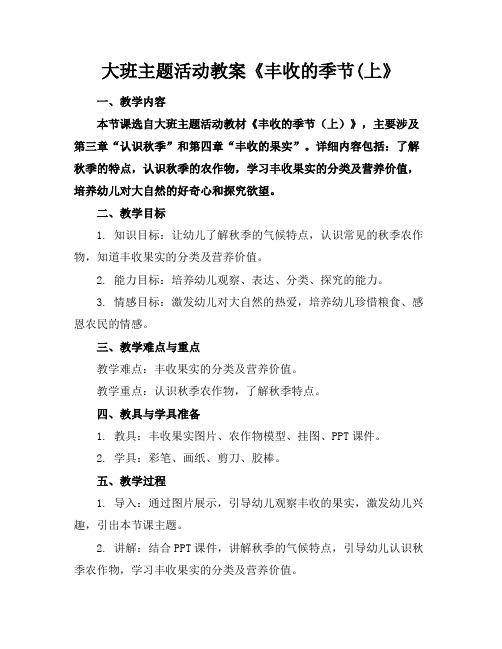 大班主题活动教案《丰收的季节(上》

一、教学内容

本节课选自大班主题活动教材《丰收的季节（上）》，主要涉及第三章“认识秋季”和第四章“丰收的果实”。详细内容包括：了解秋季的特点，认识秋季的农作物，学习丰收果实的分类及营养价值，培养幼儿对大自然的好奇心和探究欲望。

二、教学目标

1. 知识目标：让幼儿了解秋季的气候特点，认识常见的秋季农作物，知道丰收果实的分类及营养价值。

2. 能力目标：培养幼儿观察、表达、分类、探究的能力。

3. 情感目标：激发幼儿对大自然的热爱，培养幼儿珍惜粮食、感恩农民的情感。

三、教学难点与重点

教学难点：丰收果实的分类及营养价值。

教学重点：认识秋季农作物，了解秋季特点。

四、教具与学具准备

1. 教具：丰收果实图片、农作物模型、挂图、PPT课件。

2. 学具：彩笔、画纸、剪刀、胶棒。

五、教学过程

1. 导入：通过图片展示，引导幼儿观察丰收的果实，激发幼儿兴趣，引出本节课主题。

2. 讲解：结合PPT课件，讲解秋季的气候特点，引导幼儿认识秋季农作物，学习丰收果实的分类及营养价值。